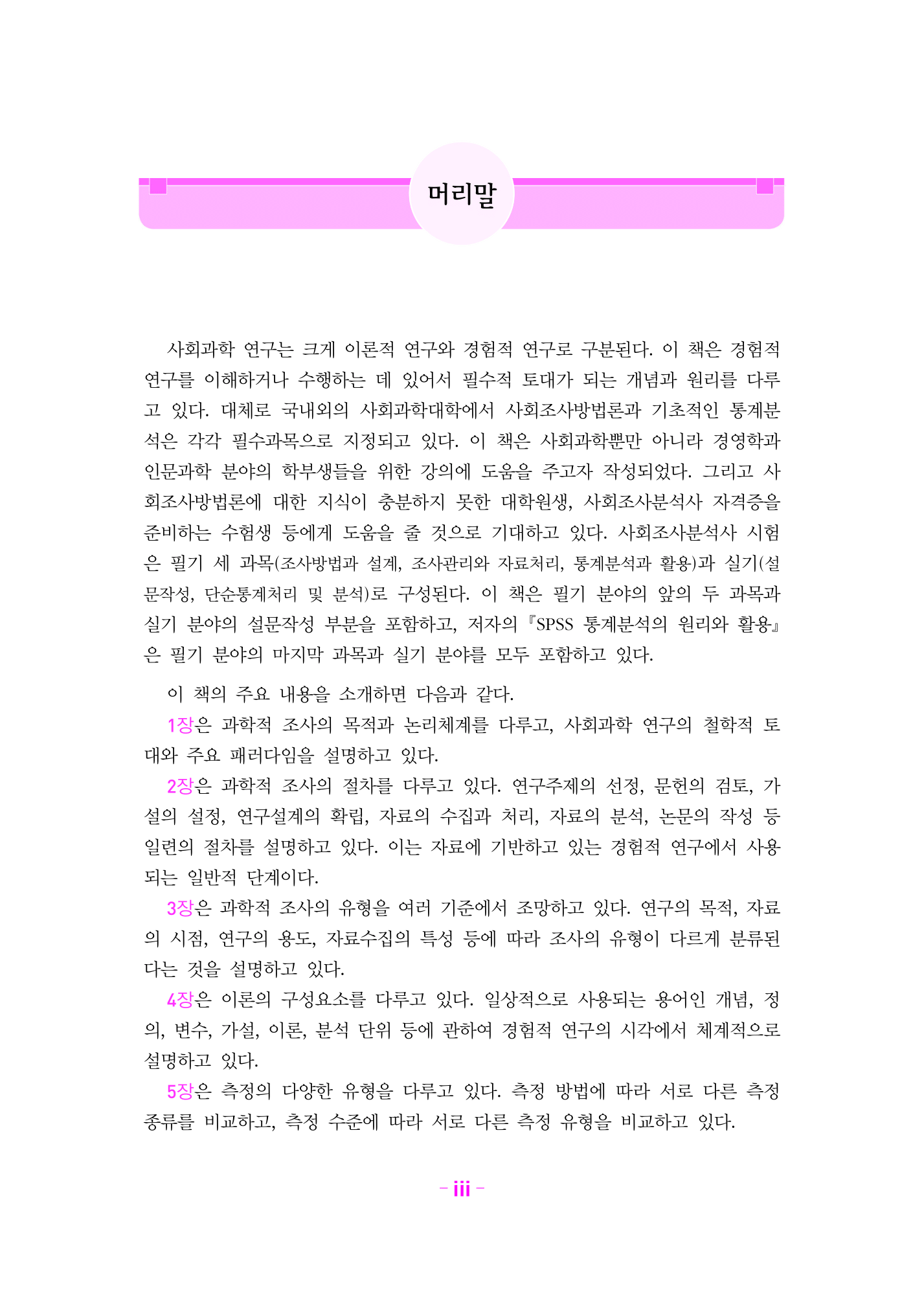 머리말

사회과학 연구는 크게 이론적 연구와 경험적 연구로 구분된다. 이 책은 경험적 연구를 이해하거나 수행하는 데 있어서 필수적 토대가 되는 개념과 원리를 다루고 있다. 대체로 국내외의 사회과학대학에서 사회조사방법론과 기초적인 통계분석은 각각 필수과목으로 지정되고 있다. 이 책은 사회과학뿐만 아니라 경영학과 인문과학 분야의 학부생들을 위한 강의에 도움을 주고자 작성되었다. 그리고 사회조사방법론에 대한 지식이 충분하지 못한 대학원생, 사회조사분석사 자격증을 준비하는 수험생 등에게 도움을 줄 것으로 기대하고 있다. 사회조사분석사 시험은 필기 세 과목(조사방법과 설계, 조사관리와 자료처리, 통계분석과 활용)과 실기(설문작성, 단순통계처리 및 분석)로 구성된다. 이 책은 필기 분야의 앞의 두 과목과 실기 분야의 설문작성 부분을 포함하고, 저자의 『SPSS 통계분석의 원리와 활용』은 필기 분야의 마지막 과목과 실기 분야를 모두 포함하고 있다.

이 책의 주요 내용을 소개하면 다음과 같다.

1장은 과학적 조사의 목적과 논리체계를 다루고, 사회과학 연구의 철학적 토대와 주요 패러다임을 설명하고 있다.

2장은 과학적 조사의 절차를 다루고 있다. 연구주제의 선정, 문헌의 검토, 가설의 설정, 연구설계의 확립, 자료의 수집과 처리, 자료의 분석, 논문의 작성 등 일련의 절차를 설명하고 있다. 이는 자료에 기반하고 있는 경험적 연구에서 사용되는 일반적 단계이다.

3장은 과학적 조사의 유형을 여러 기준에서 조망하고 있다. 연구의 목적, 자료의 시점, 연구의 용도, 자료수집의 특성 등에 따라 조사의 유형이 다르게 분류된다는 것을 설명하고 있다.

4장은 이론의 구성요소를 다루고 있다. 일상적으로 사용되는 용어인 개념, 정의, 변수, 가설, 이론, 분석 단위 등에 관하여 경험적 연구의 시각에서 체계적으로 설명하고 있다.

5장은 측정의 다양한 유형을 다루고 있다. 측정 방법에 따라 서로 다른 측정 종류를 비교하고, 측정 수준에 따라 서로 다른 측정 유형을 비교하고 있다.

- iii -